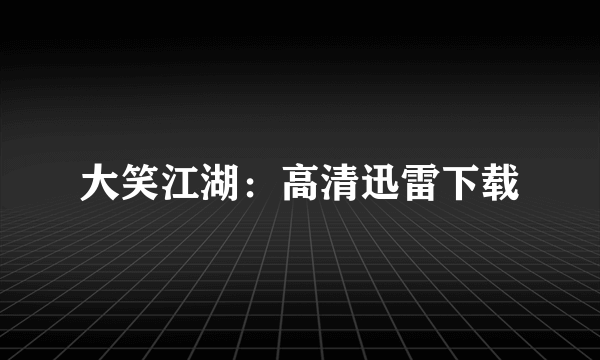 大笑江湖：高清迅雷下载